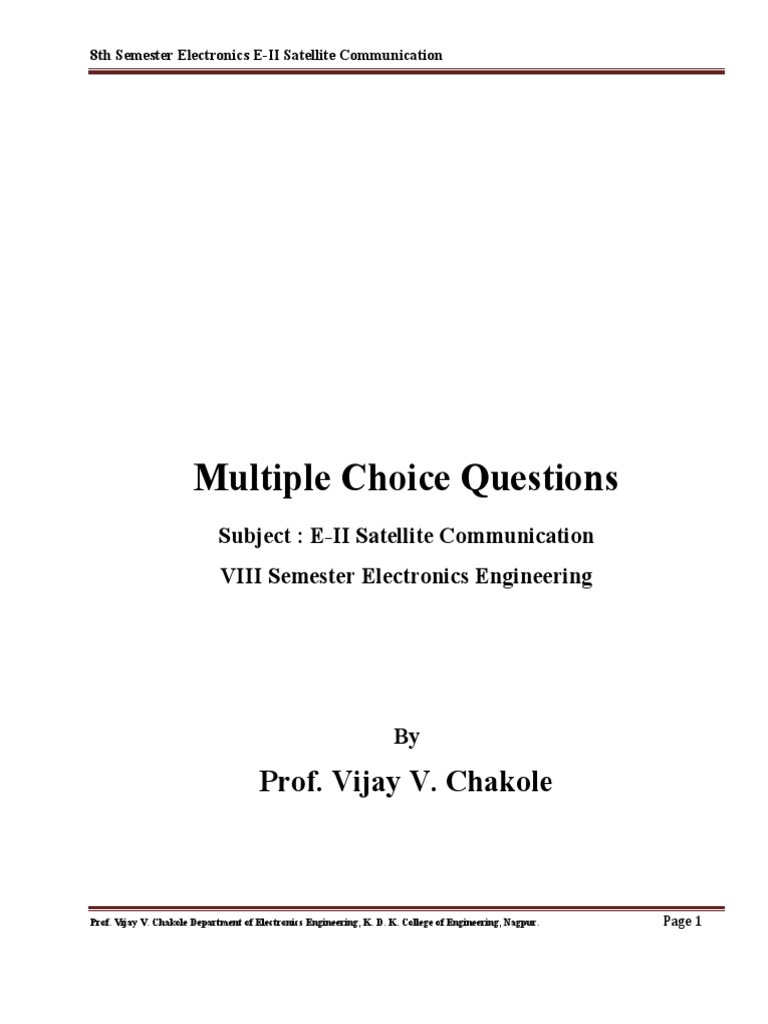 8th Semester Electronics E-II Satellite Communication

Multiple Choice Questions

Subject : E-II Satellite Communication

VIII Semester Electronics Engineering

By

Prof. Vijay V. Chakole

Prof. Vijay V. Chakole Department of Electronics Engineering, K. D. K. College of Engineering, Nagpur.

Page 1